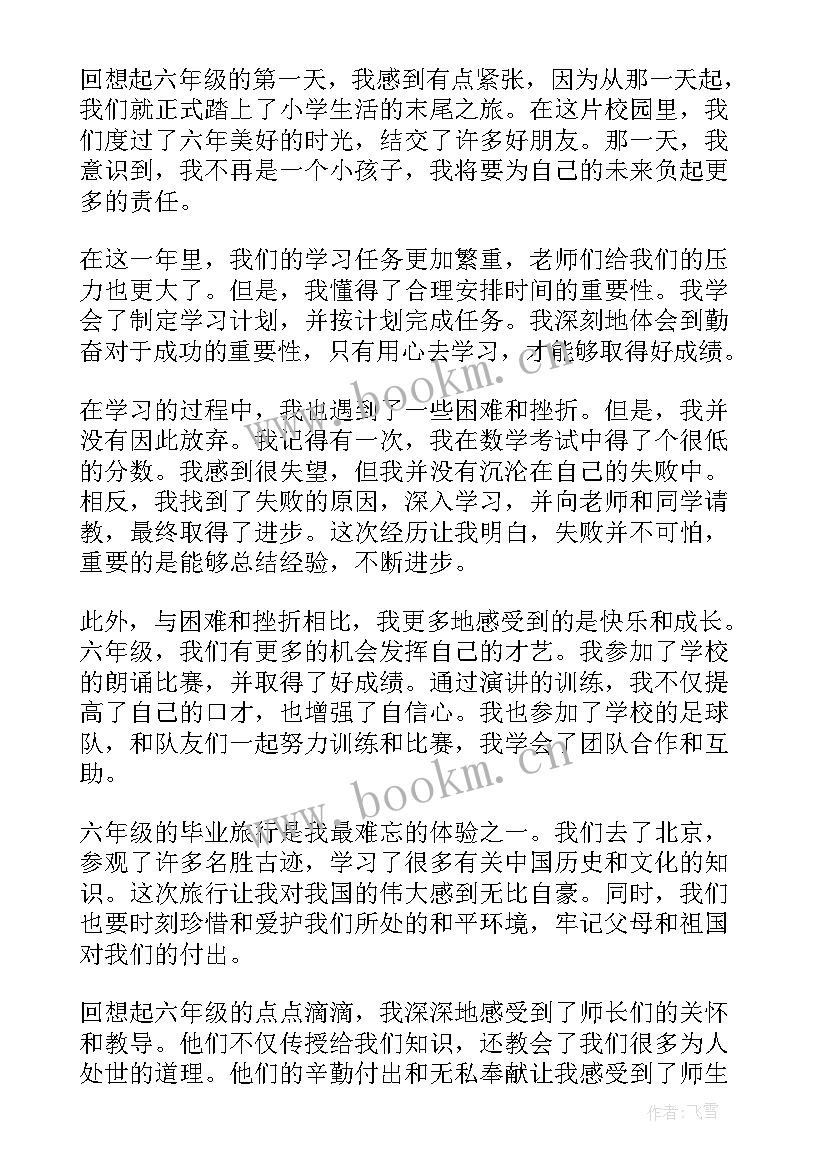 回想起六年级的第一天，我感到有点紧张，因为从那一天起，我们就正式踏上了小学生活的末尾之旅。在这片校园里，我们度过了六年美好的时光，结交了许多好朋友。那一天，我意识到，我不再是一个小孩子，我将要为自己的未来负起更多的责任。

在这一年里，我们的学习任务更加繁重，老师们给我们的压力也更大了。但是，我懂得了合理安排时间的重要性。我学会了制定学习计划，并按计划完成任务。我深刻地体会到勤奋对于成功的重要性，只有用心去学习，才能够取得好成绩。

在学习的过程中，我也遇到了一些困难和挫折。但是，我并没有因此放弃。我记得有一次，我在数学考试中得了个很低的分数。我感到很失望，但我并没有沉沦在自己的失败中。相反，我找到了失败的原因，深入学习，并向老师和同学请教，最终取得了进步。这次经历让我明白，失败并不可怕，重要的是能够总结经验，不断进步。

此外，与困难和挫折相比，我更多地感受到的是快乐和成长。六年级，我们有更多的机会发挥自己的才艺。我参加了学校的朗诵比赛，并取得了好成绩。通过演讲的训练，我不仅提高了自己的口才，也增强了自信心。我也参加了学校的足球队，和队友们一起努力训练和比赛，我学会了团队合作和互助。

六年级的毕业旅行是我最难忘的体验之一。我们去了北京，参观了许多名胜古迹，学习了很多有关中国历史和文化的知识。这次旅行让我对我国的伟大感到无比自豪。同时，我们也要时刻珍惜和爱护我们所处的和平环境，牢记父母和祖国对我们的付出。

回想起六年级的点点滴滴，我深深地感受到了师长们的关怀和教导。他们不仅传授给我们知识，还教会了我们很多为人处世的道理。他们的辛勤付出和无私奉献让我感受到了师生

www.bookm.cn

www.bookm.cn

作者：飞雪